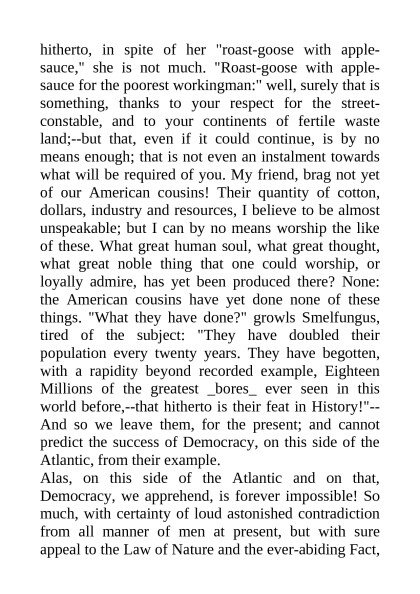 hitherto, in spite of her "roast-goose with apple-sauce," she is not much. "Roast-goose with apple-sauce for the poorest workingman:" well, surely that is something, thanks to your respect for the street-constable, and to your continents of fertile waste land;--but that, even if it could continue, is by no means enough; that is not even an instalment towards what will be required of you. My friend, brag not yet of our American cousins! Their quantity of cotton, dollars, industry and resources, I believe to be almost unspeakable; but I can by no means worship the like of these. What great human soul, what great thought, what great noble thing that one could worship, or loyally admire, has yet been produced there? None: the American cousins have yet done none of these things. "What they have done?" growls Smelfungus, tired of the subject: "They have doubled their population every twenty years. They have begotten, with a rapidity beyond recorded example, Eighteen Millions of the greatest _bores_ ever seen in this world before,--that hitherto is their feat in History!"--And so we leave them, for the present; and cannot predict the success of Democracy, on this side of the Atlantic, from their example.
Alas, on this side of the Atlantic and on that, Democracy, we apprehend, is forever impossible! So much, with certainty of loud astonished contradiction from all manner of men at present, but with sure appeal to the Law of Nature and the ever-abiding Fact,